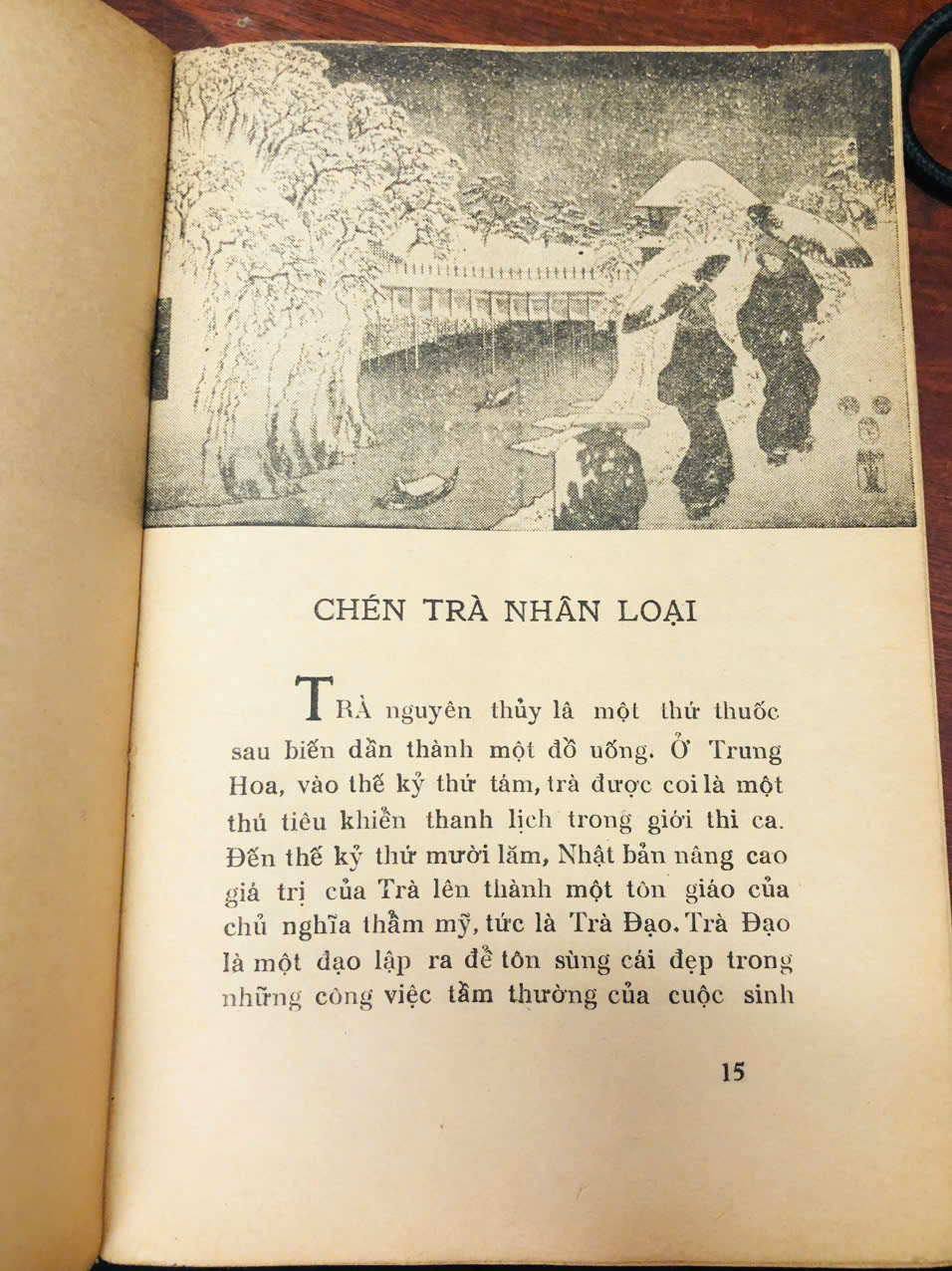 CHÉN TRÀ NHÂN LOẠI

TRÀ nguyên thủy là một thứ thuốc sau biến dần thành một đồ uống. Ở Trung Hoa, vào thế kỷ thứ tám, trà được coi là một thú tiêu khiển thanh lịch trong giới thi ca. Đến thế kỷ thứ mười lăm, Nhật bản nâng cao giá trị của Trà lên thành một tôn giáo của chủ nghĩa thẩm mỹ, tức là Trà Đạo. Trà Đạo là một đạo lập ra để tôn sùng cái đẹp trong những công việc tầm thường của cuộc sinh

15